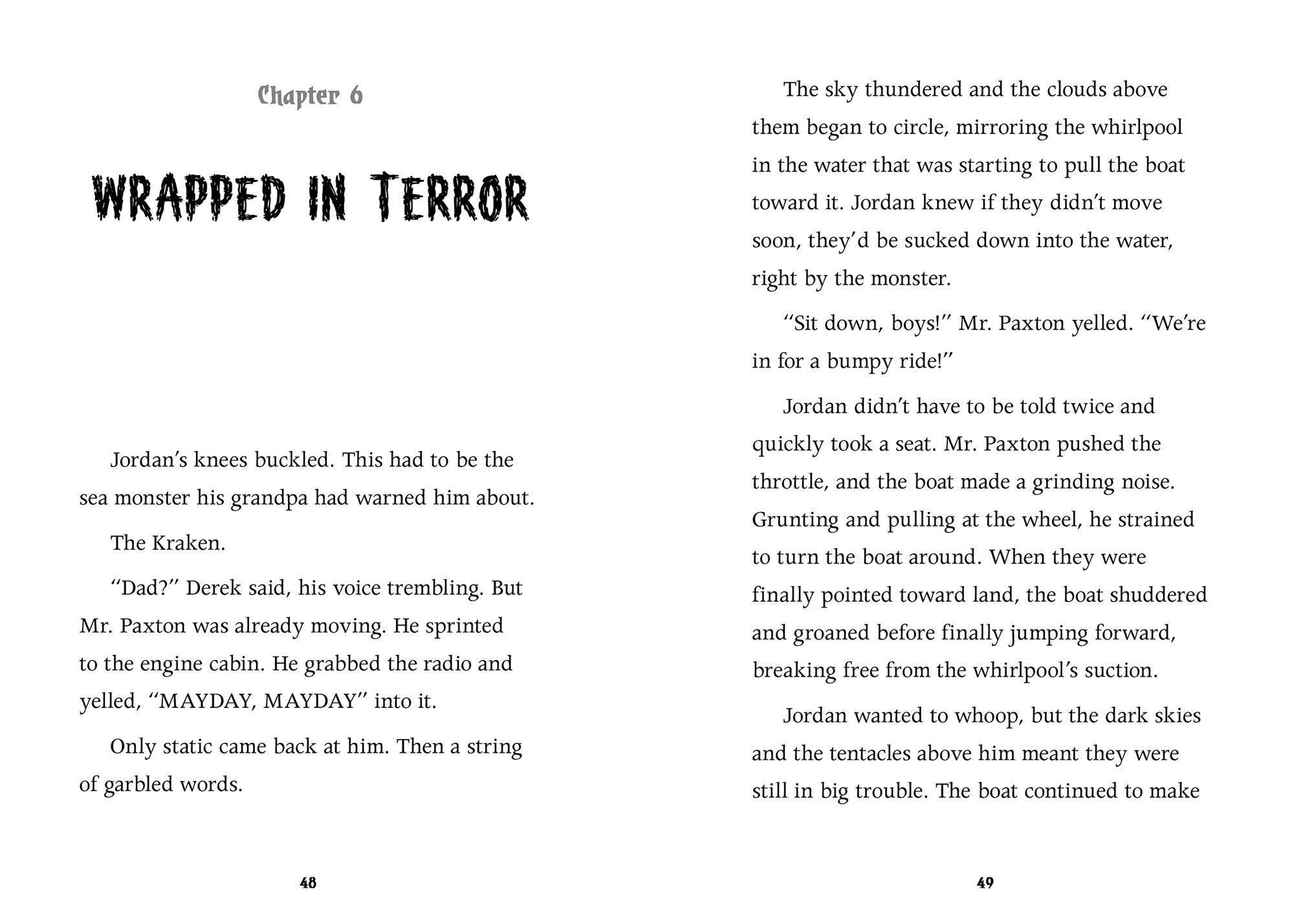 Chapter 6

WRAPPED IN TERROR

Jordan's knees buckled. This had to be the sea monster his grandpa had warned him about.

The Kraken.

"Dad?" Derek said, his voice trembling. But Mr. Paxton was already moving. He sprinted to the engine cabin. He grabbed the radio and yelled, "MAYDAY, MAYDAY" into it.

Only static came back at him. Then a string of garbled words.

48

The sky thundered and the clouds above them began to circle, mirroring the whirlpool in the water that was starting to pull the boat toward it. Jordan knew if they didn't move soon, they'd be sucked down into the water, right by the monster.

"Sit down, boys!" Mr. Paxton yelled. "We're in for a bumpy ride!"

Jordan didn't have to be told twice and quickly took a seat. Mr. Paxton pushed the throttle, and the boat made a grinding noise. Grunting and pulling at the wheel, he strained to turn the boat around. When they were finally pointed toward land, the boat shuddered and groaned before finally jumping forward, breaking free from the whirlpool's suction.

Jordan wanted to whoop, but the dark skies and the tentacles above him meant they were still in big trouble. The boat continued to make

49